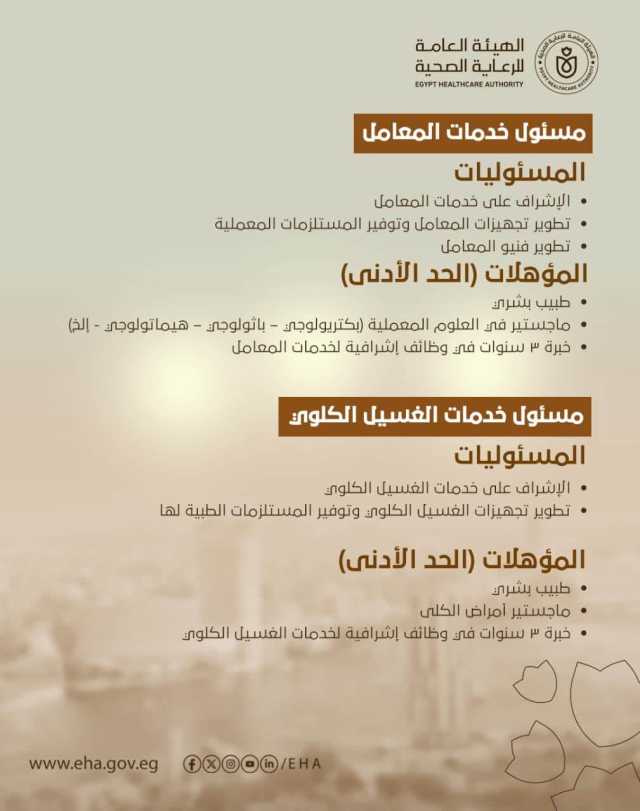 الهيئة العامة
للرعاية الصحية
EGYPT HEALTHCARE AUTHORITY

مسئول خدمات المعامل

المسئوليات

• الإشراف على خدمات المعامل
• تطوير تجهيزات المعامل وتوفير المستلزمات المعملية
• تطوير فنيو المعامل

المؤهلات (الحد الأدنى)

• طبيب بشري
• ماجستير في العلوم المعملية (بكتريولوجي - باثولوجي - هيماتولوجي - إلخ)
• خبرة ٣ سنوات في وظائف إشرافية لخدمات المعامل

مسئول خدمات الغسيل الكلوي

المسئوليات

• الإشراف على خدمات الغسيل الكلوي
• تطوير تجهيزات الغسيل الكلوي وتوفير المستلزمات الطبية لها

المؤهلات (الحد الأدنى)

• طبيب بشري
• ماجستير أمراض الكلى
• خبرة ٣ سنوات في وظائف إشرافية لخدمات الغسيل الكلوي

www.eha.gov.eg
/EHA